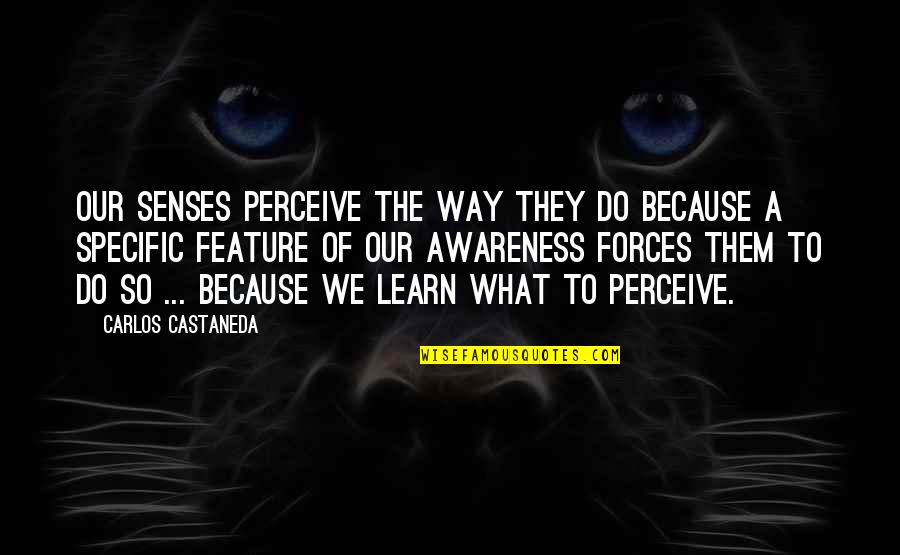 OUR SENSES PERCEIVE THE WAY THEY DO BECAUSE A SPECIFIC FEATURE OF OUR AWARENESS FORCES THEM TO DO SO ... BECAUSE WE LEARN WHAT TO PERCEIVE.

CARLOS CASTANEDA

WISEFAMOUSQUOTES.COM